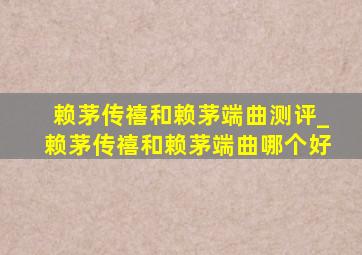 赖茅传禧和赖茅端曲测评_赖茅传禧和赖茅端曲哪个好